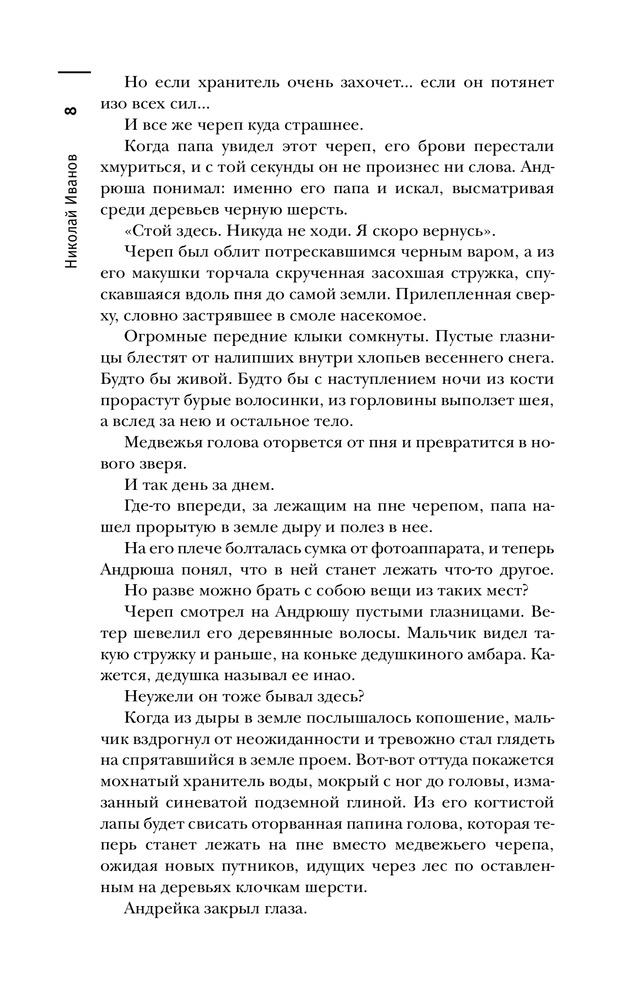 8

Николай Иванов

Но если хранитель очень захочет... если он потянет изо всех сил...

И все же череп куда страшнее.

Когда папа увидел этот череп, его брови перестали хмуриться, и с той секунды он не произнес ни слова. Андрюша понимал: именно его папа и искал, высматривая среди деревьев черную шерсть.

«Стой здесь. Никуда не ходи. Я скоро вернусь».

Череп был облит потрескавшимся черным варом, а из его макушки торчала скрученная засохшая стружка, спускавшаяся вдоль пня до самой земли. Прилепленная сверху, словно застрявшее в смоле насекомое.

Огромные передние клыки сомкнуты. Пустые глазницы блестят от налипших внутри хлопьев весеннего снега. Будто бы живой. Будто бы с наступлением ночи из кости прорастут бурые волосинки, из горловины выползет шея, а вслед за нею и остальное тело.

Медвежья голова оторвется от пня и превратится в нового зверя.

И так день за днем.

Где-то впереди, за лежащим на пне черепом, папа нашел прорытую в земле дыру и полез в нее.

На его плече болталась сумка от фотоаппарата, и теперь Андрюша понял, что в ней станет лежать что-то другое.

Но разве можно брать с собою вещи из таких мест?

Череп смотрел на Андрюшу пустыми глазницами. Ветер шевелил его деревянные волосы. Мальчик видел такую стружку и раньше, на коньке дедушкиного амбара. Кажется, дедушка называл ее инао.

Неужели он тоже бывал здесь?

Когда из дыры в земле послышалось копошение, мальчик вздрогнул от неожиданности и тревожно стал глядеть на спрятавшийся в земле проем. Вот-вот оттуда покажется мохнатый хранитель воды, мокрый с ног до головы, измазанный синеватой подземной глиной. Из его когтистой лапы будет свисать оторванная папина голова, которая теперь станет лежать на пне вместо медвежьего черепа, ожидая новых путников, идущих через лес по оставленным на деревьях клочкам шерсти.

Андрейка закрыл глаза.